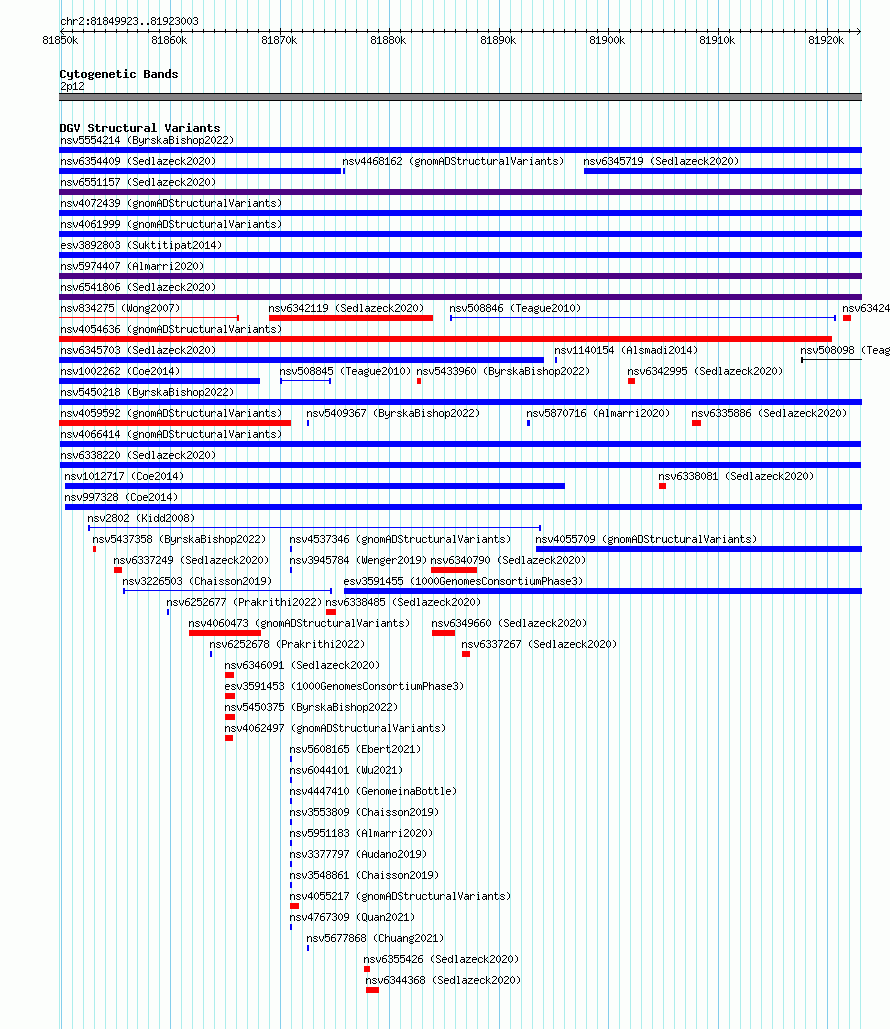 chr2:81849923..81923003

81850k 81860k 81870k 81880k 81890k 81900k 81910k 81920k

Cytogenetic Bands
2p12

DGV Structural Variants
nsv5554214 (ByrskaBishop2022)
nsv6354409 (Sedlazeck2020)
nsv4468162 (gnomADStructuralVariants)
nsv6345719 (Sedlazeck2020)
nsv6551157 (Sedlazeck2020)
nsv4072439 (gnomADStructuralVariants)
nsv4061999 (gnomADStructuralVariants)
esv3892803 (Suktitipat2014)
nsv5974407 (Almarri2020)
nsv6541806 (Sedlazeck2020)
nsv834275 (Wong2007)
nsv6342119 (Sedlazeck2020)
nsv508846 (Teague2010)
nsv63424
nsv4054636 (gnomADStructuralVariants)
nsv6345703 (Sedlazeck2020)
nsv1140154 (Alsmadi2014)
nsv508098 (Teag
nsv1002262 (Coe2014)
nsv508845 (Teague2010)
nsv5433960 (ByrskaBishop2022)
nsv6342995 (Sedlazeck2020)
nsv5450218 (ByrskaBishop2022)
nsv4059592 (gnomADStructuralVariants)
nsv5409367 (ByrskaBishop2022)
nsv5870716 (Almarri2020)
nsv6335886 (Sedlazeck2020)
nsv4066414 (gnomADStructuralVariants)
nsv6338220 (Sedlazeck2020)
nsv1012717 (Coe2014)
nsv6338081 (Sedlazeck2020)
nsv997328 (Coe2014)
nsv2802 (Kidd2008)
nsv5437358 (ByrskaBishop2022)
nsv4537346 (gnomADStructuralVariants)
nsv4055709 (gnomADStructuralVariants)
nsv6337249 (Sedlazeck2020)
nsv3945784 (Wenger2019)
nsv6340790 (Sedlazeck2020)
nsv3226503 (Chaisson2019)
esv3591455 (1000GenomesConsortiumPhase3)
nsv6252677 (Prakrithi2022)
nsv6338485 (Sedlazeck2020)
nsv4060473 (gnomADStructuralVariants)
nsv6349660 (Sedlazeck2020)
nsv6252678 (Prakrithi2022)
nsv6337267 (Sedlazeck2020)
nsv6346091 (Sedlazeck2020)
esv3591453 (1000GenomesConsortiumPhase3)
nsv5450375 (ByrskaBishop2022)
nsv4062497 (gnomADStructuralVariants)
nsv5608165 (Ebert2021)
nsv6044101 (Wu2021)
nsv4447410 (GenomeinaBottle)
nsv3553809 (Chaisson2019)
nsv5951183 (Almarri2020)
nsv3377797 (Audano2019)
nsv3548861 (Chaisson2019)
nsv4055217 (gnomADStructuralVariants)
nsv4767309 (Quan2021)
nsv5677868 (Chuang2021)
nsv6355426 (Sedlazeck2020)
nsv6344368 (Sedlazeck2020)